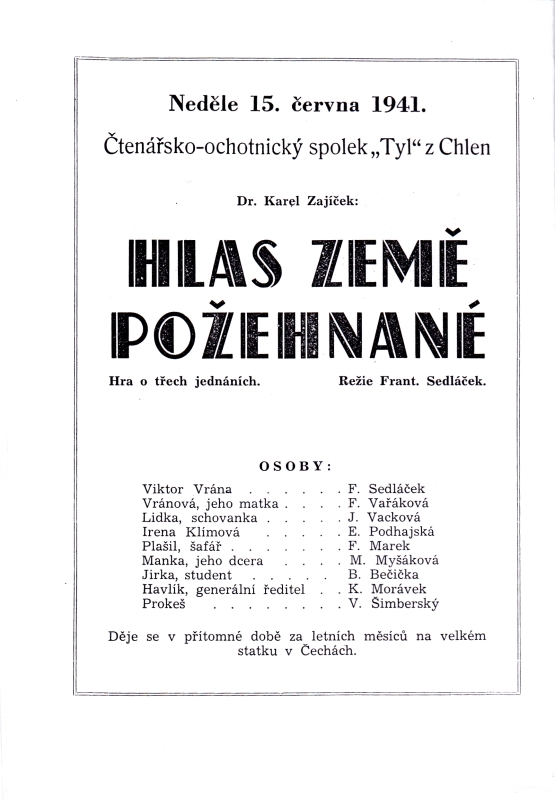 Neděle 15. června 1941.

Čtenářsko-ochotnický spolek „Tyl“ z Chlen

Dr. Karel Zajíček:

HLAS ZEMĚ POŽEHNANÉ

Hra o třech jednáních.

Režie Frant. Sedláček.

OSOBY:

Viktor Vrána . . . . . . F. Sedláček
Vránová, jeho matka . . . . F. Vařáková
Lidka, schovanka . . . . . J. Vacková
Irena Klímová . . . . . E. Podhajská
Plašil, šafář . . . . . . . F. Marek
Manka, jeho dcera . . . . M. Myšáková
Jirka, student . . . . . B. Bečička
Havlík, generální ředitel . . K. Morávek
Prokeš . . . . . . . . . V. Šimberský

Děje se v přítomné době za letních měsíců na velkém statku v Čechách.